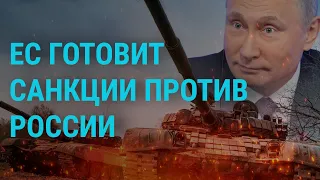 ЕС ГОТОВИТ САНКЦИИ ПРОТИВ РОССИИ